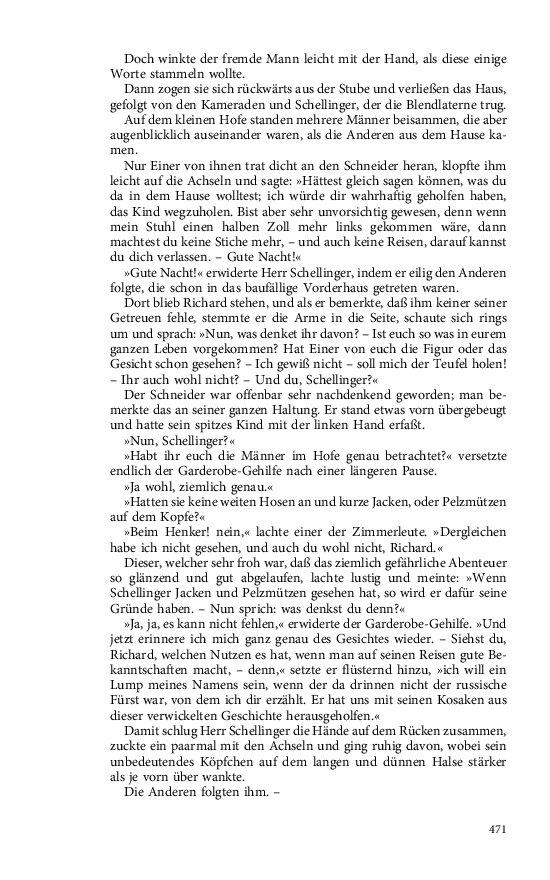 Doch winkte der fremde Mann leicht mit der Hand, als diese einige Worte stammeln wollte.

Dann zogen sie sich rückwärts aus der Stube und verließen das Haus, gefolgt von den Kameraden und Schellinger, der die Blendlaterne trug.

Auf dem kleinen Hofe standen mehrere Männer beisammen, die aber augenblicklich auseinander waren, als die Anderen aus dem Hause kamen.

Nur Einer von ihnen trat dicht an den Schneider heran, klopfte ihm leicht auf die Achseln und sagte: »Hättest gleich sagen können, was du da in dem Hause wolltest; ich würde dir wahrhaftig geholfen haben, das Kind wegzuholen. Bist aber sehr unvorsichtig gewesen, denn wenn mein Stuhl einen halben Zoll mehr links gekommen wäre, dann machtest du keine Stiche mehr, – und auch keine Reisen, darauf kannst du dich verlassen. – Gute Nacht!«

»Gute Nacht!« erwiderte Herr Schellinger, indem er eilig den Anderen folgte, die schon in das baufällige Vorderhaus getreten waren.

Dort blieb Richard stehen, und als er bemerkte, daß ihm keiner seiner Getreuen fehle, stemmte er die Arme in die Seite, schaute sich rings um und sprach: »Nun, was denket ihr davon? – Ist euch so was in eurem ganzen Leben vorgekommen? Hat Einer von euch die Figur oder das Gesicht schon gesehen? – Ich gewiß nicht – soll mich der Teufel holen! – Ihr auch wohl nicht? – Und du, Schellinger?«

Der Schneider war offenbar sehr nachdenkend geworden; man bemerkte das an seiner ganzen Haltung. Er stand etwas vorn übergebeugt und hatte sein spitzes Kind mit der linken Hand erfaßt.

»Nun, Schellinger?«

»Habt ihr euch die Männer im Hofe genau betrachtet?« versetzte endlich der Garderobe-Gehilfe nach einer längeren Pause.

»Ja wohl, ziemlich genau.«

»Hatten sie keine weiten Hosen an und kurze Jacken, oder Pelzmützen auf dem Kopfe?«

»Beim Henker! nein,« lachte einer der Zimmerleute. »Dergleichen habe ich nicht gesehen, und auch du wohl nicht, Richard.«

Dieser, welcher sehr froh war, daß das ziemlich gefährliche Abenteuer so glänzend und gut abgelaufen, lachte lustig und meinte: »Wenn Schellinger Jacken und Pelzmützen gesehen hat, so wird er dafür seine Gründe haben. – Nun sprich: was denkst du denn?«

»Ja, ja, es kann nicht fehlen,« erwiderte der Garderobe-Gehilfe. »Und jetzt erinnere ich mich ganz genau des Gesichtes wieder. – Siehst du, Richard, welchen Nutzen es hat, wenn man auf seinen Reisen gute Bekanntschaften macht, – denn,« setzte er flüsternd hinzu, »ich will ein Lump meines Namens sein, wenn der da drinnen nicht der russische Fürst war, von dem ich dir erzählt. Er hat uns mit seinen Kosaken aus dieser verwickelten Geschichte herausgeholfen.«

Damit schlug Herr Schellinger die Hände auf dem Rücken zusammen, zuckte ein paarmal mit den Achseln und ging ruhig davon, wobei sein unbedeutendes Köpfchen auf dem langen und dünnen Halse stärker als je vorn über wankte.

Die Anderen folgten ihm. –

471